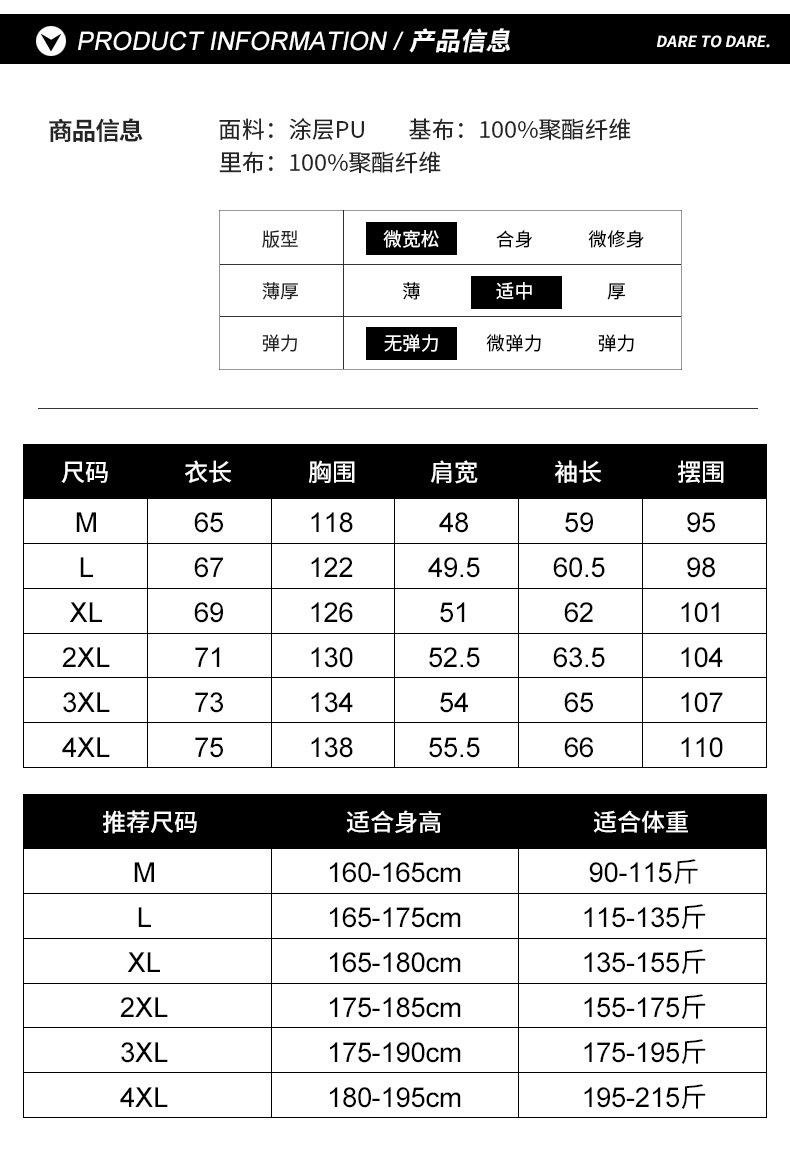 PRODUCT INFORMATION / 产品信息

DARE TO DARE.

商品信息

面料：涂层PU　基布：100%聚酯纤维
里布：100%聚酯纤维

| 版型 | 微宽松 | 合身 | 微修身 |
|---|---|---|---|
| 薄厚 | 薄 | 适中 | 厚 |
| 弹力 | 无弹力 | 微弹力 | 弹力 |

| 尺码 | 衣长 | 胸围 | 肩宽 | 袖长 | 摆围 |
|---|---|---|---|---|---|
| M | 65 | 118 | 48 | 59 | 95 |
| L | 67 | 122 | 49.5 | 60.5 | 98 |
| XL | 69 | 126 | 51 | 62 | 101 |
| 2XL | 71 | 130 | 52.5 | 63.5 | 104 |
| 3XL | 73 | 134 | 54 | 65 | 107 |
| 4XL | 75 | 138 | 55.5 | 66 | 110 |

| 推荐尺码 | 适合身高 | 适合体重 |
|---|---|---|
| M | 160-165cm | 90-115斤 |
| L | 165-175cm | 115-135斤 |
| XL | 165-180cm | 135-155斤 |
| 2XL | 175-185cm | 155-175斤 |
| 3XL | 175-190cm | 175-195斤 |
| 4XL | 180-195cm | 195-215斤 |